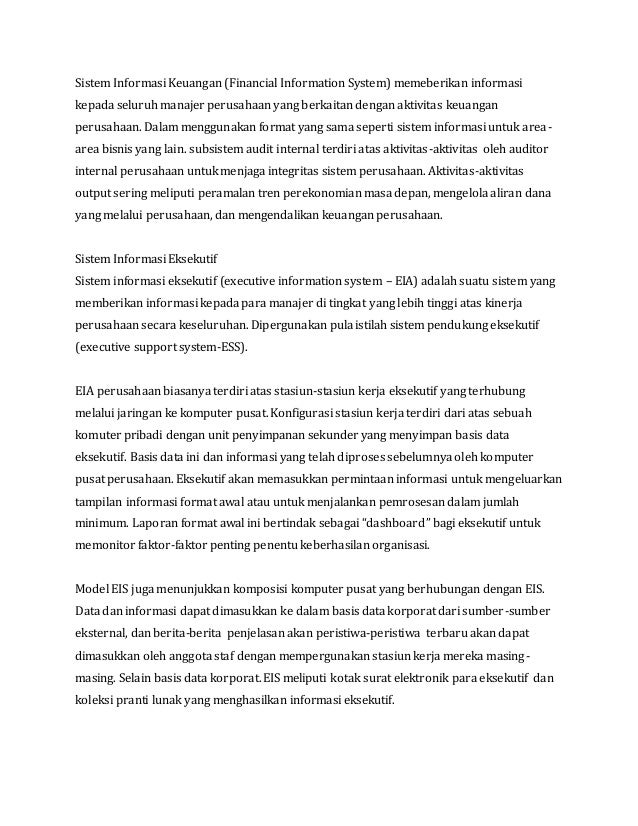 Sistem Informasi Keuangan (Financial Information System) memeberikan informasi kepada seluruh manajer perusahaan yang berkaitan dengan aktivitas keuangan perusahaan. Dalam menggunakan format yang sama seperti sistem informasi untuk area-area bisnis yang lain. subsistem audit internal terdiri atas aktivitas-aktivitas oleh auditor internal perusahaan untuk menjaga integritas sistem perusahaan. Aktivitas-aktivitas output sering meliputi peramalan tren perekonomian masa depan, mengelola aliran dana yang melalui perusahaan, dan mengendalikan keuangan perusahaan.

Sistem Informasi Eksekutif
Sistem informasi eksekutif (executive information system – EIA) adalah suatu sistem yang memberikan informasi kepada para manajer di tingkat yang lebih tinggi atas kinerja perusahaan secara keseluruhan. Dipergunakan pula istilah sistem pendukung eksekutif (executive support system-ESS).

EIA perusahaan biasanya terdiri atas stasiun-stasiun kerja eksekutif yang terhubung melalui jaringan ke komputer pusat. Konfigurasi stasiun kerja terdiri dari atas sebuah komuter pribadi dengan unit penyimpanan sekunder yang menyimpan basis data eksekutif. Basis data ini dan informasi yang telah diproses sebelumnya oleh komputer pusat perusahaan. Eksekutif akan memasukkan permintaan informasi untuk mengeluarkan tampilan informasi format awal atau untuk menjalankan pemrosesan dalam jumlah minimum. Laporan format awal ini bertindak sebagai "dashboard" bagi eksekutif untuk memonitor faktor-faktor penting penentu keberhasilan organisasi.

Model EIS juga menunjukkan komposisi komputer pusat yang berhubungan dengan EIS. Data dan informasi dapat dimasukkan ke dalam basis data korporat dari sumber-sumber eksternal, dan berita-berita penjelasan akan peristiwa-peristiwa terbaru akan dapat dimasukkan oleh anggota staf dengan mempergunakan stasiun kerja mereka masing-masing. Selain basis data korporat. EIS meliputi kotak surat elektronik para eksekutif dan koleksi pranti lunak yang menghasilkan informasi eksekutif.